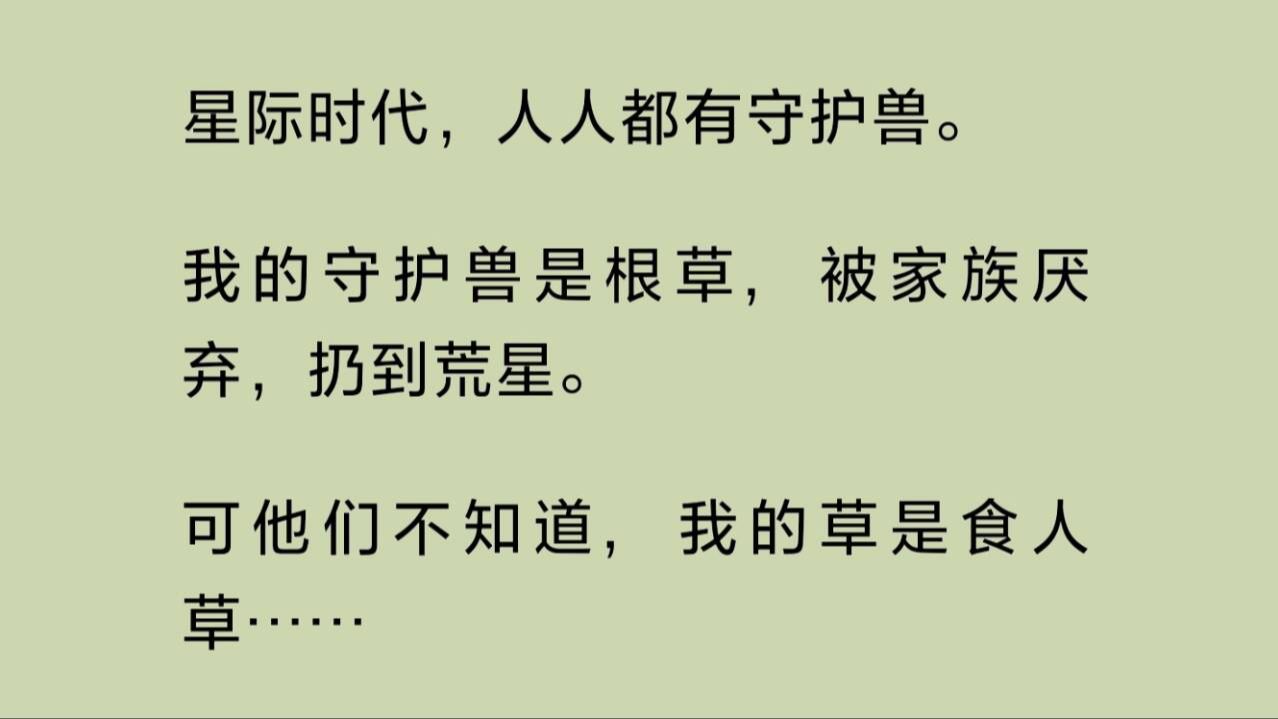 星际时代，人人都有守护兽。

我的守护兽是根草，被家族厌弃，扔到荒星。

可他们不知道，我的草是食人草……